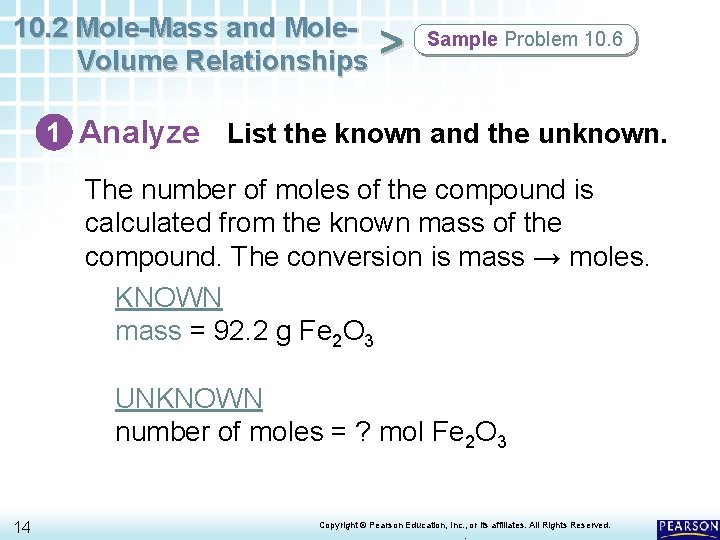 10.2 Mole-Mass and Mole-Volume Relationships

>

Sample Problem 10.6

1 Analyze List the known and the unknown.

The number of moles of the compound is calculated from the known mass of the compound. The conversion is mass → moles.

KNOWN
mass = 92.2 g $Fe_2O_3$

UNKNOWN
number of moles = ? mol $Fe_2O_3$

14

Copyright © Pearson Education, Inc., or its affiliates. All Rights Reserved.

PEARSON